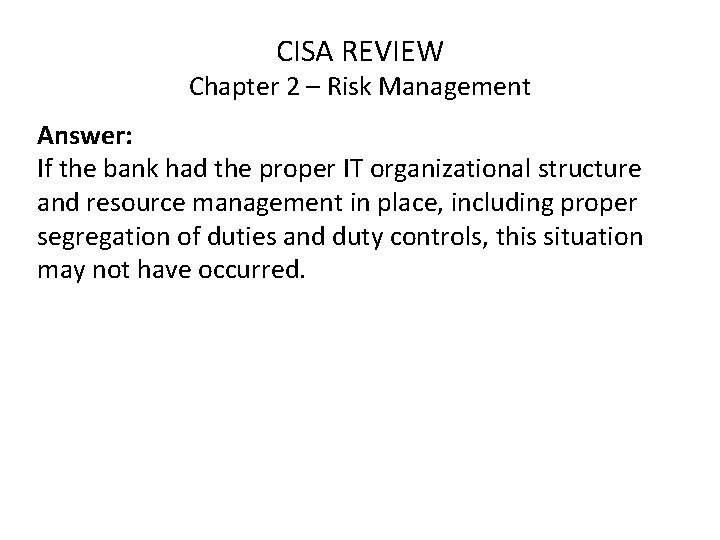 CISA REVIEW
Chapter 2 – Risk Management

Answer:
If the bank had the proper IT organizational structure and resource management in place, including proper segregation of duties and duty controls, this situation may not have occurred.